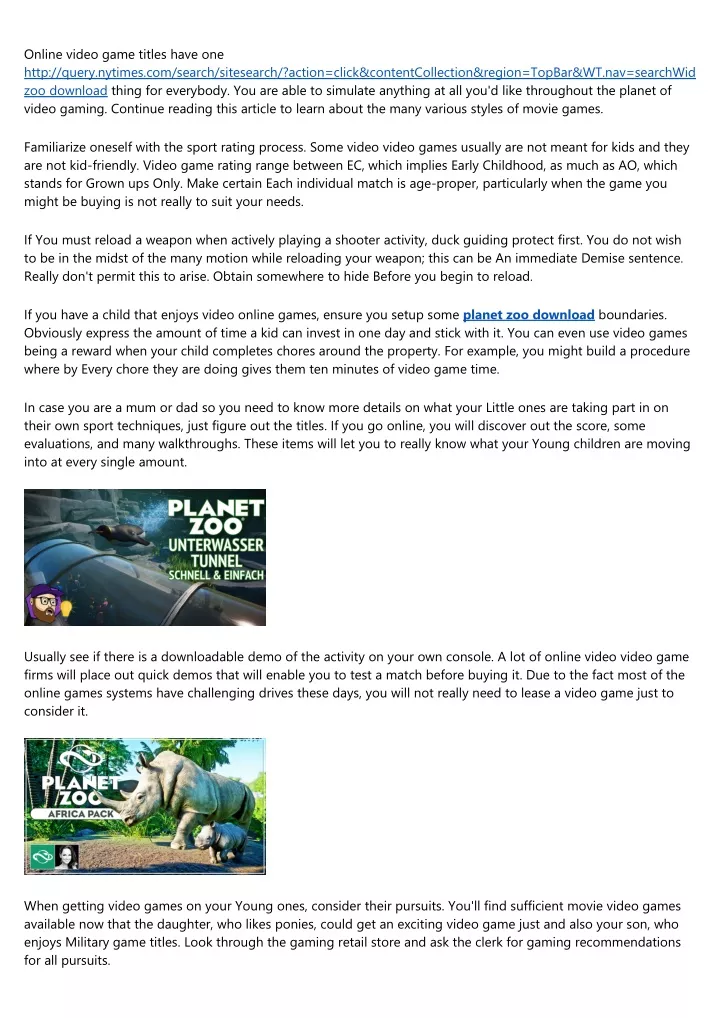 Online video game titles have one http://query.nytimes.com/search/sitesearch/?action=click&contentCollection&region=TopBar&WT.nav=searchWid zoo download thing for everybody. You are able to simulate anything at all you'd like throughout the planet of video gaming. Continue reading this article to learn about the many various styles of movie games.

Familiarize oneself with the sport rating process. Some video video games usually are not meant for kids and they are not kid-friendly. Video game rating range between EC, which implies Early Childhood, as much as AO, which stands for Grown ups Only. Make certain Each individual match is age-proper, particularly when the game you might be buying is not really to suit your needs.

If You must reload a weapon when actively playing a shooter activity, duck guiding protect first. You do not wish to be in the midst of the many motion while reloading your weapon; this can be An immediate Demise sentence. Really don't permit this to arise. Obtain somewhere to hide Before you begin to reload.

If you have a child that enjoys video online games, ensure you setup some planet zoo download boundaries. Obviously express the amount of time a kid can invest in one day and stick with it. You can even use video games being a reward when your child completes chores around the property. For example, you might build a procedure where by Every chore they are doing gives them ten minutes of video game time.

In case you are a mum or dad so you need to know more details on what your Little ones are taking part in on their own sport techniques, just figure out the titles. If you go online, you will discover out the score, some evaluations, and many walkthroughs. These items will let you to really know what your Young children are moving into at every single amount.

PLANET ZOO
UNTERWASSER TUNNEL
SCHNELL & EINFACH

Usually see if there is a downloadable demo of the activity on your own console. A lot of online video video game firms will place out quick demos that will enable you to test a match before buying it. Due to the fact most of the online games systems have challenging drives these days, you will not really need to lease a video game just to consider it.

PLANET ZOO
AFRICA PACK

When getting video games on your Young ones, consider their pursuits. You'll find sufficient movie video games available now that the daughter, who likes ponies, could get an exciting video game just and also your son, who enjoys Military game titles. Look through the gaming retail store and ask the clerk for gaming recommendations for all pursuits.